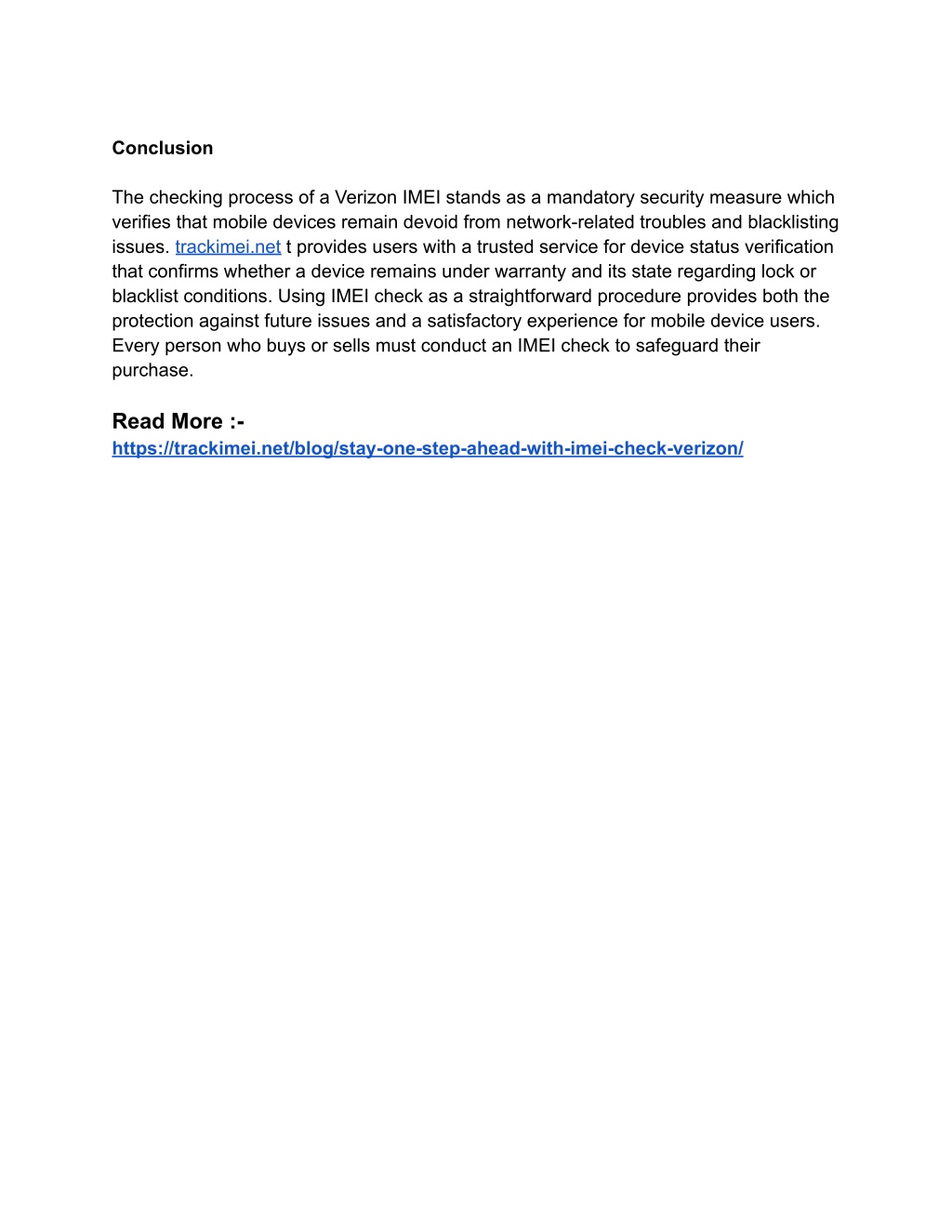 Conclusion

The checking process of a Verizon IMEI stands as a mandatory security measure which verifies that mobile devices remain devoid from network-related troubles and blacklisting issues. trackimei.net t provides users with a trusted service for device status verification that confirms whether a device remains under warranty and its state regarding lock or blacklist conditions. Using IMEI check as a straightforward procedure provides both the protection against future issues and a satisfactory experience for mobile device users. Every person who buys or sells must conduct an IMEI check to safeguard their purchase.

Read More :-
https://trackimei.net/blog/stay-one-step-ahead-with-imei-check-verizon/